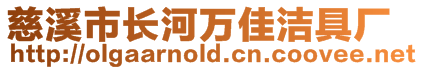 慈溪市长河万佳洁具厂
http://olgaarnold.cn.coovee.net